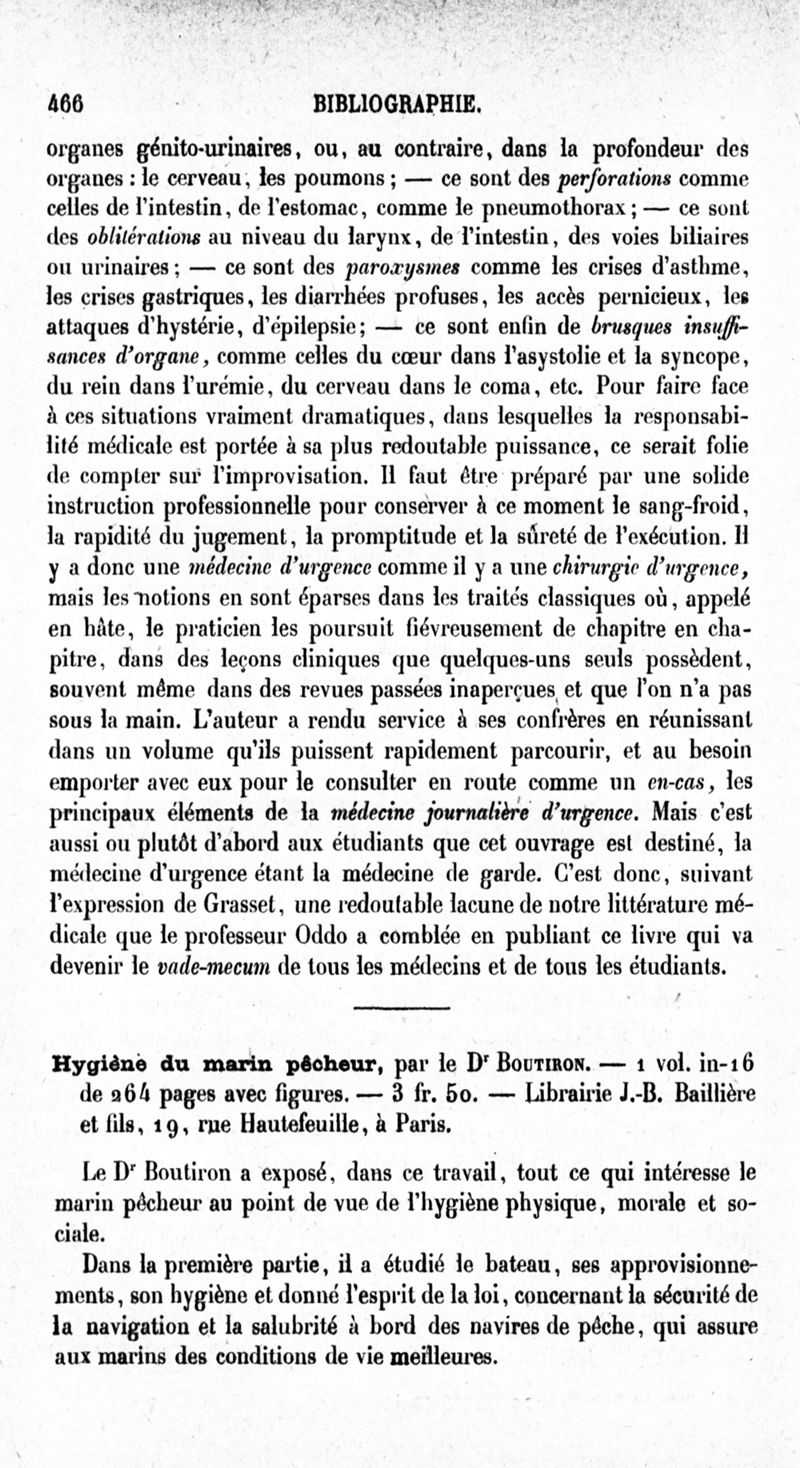 466 BIBLIOGRAPHIE.

organes génito-urinaires, ou, au contraire, dans la profondeur des organes : le cerveau, les poumons ; — ce sont des perforations comme celles de l'intestin, de l'estomac, comme le pneumothorax ; — ce sont des oblitérations au niveau du larynx, de l'intestin, des voies biliaires ou urinaires ; — ce sont des paroxysmes comme les crises d'asthme, les crises gastriques, les diarrhées profuses, les accès pernicieux, les attaques d'hystérie, d'épilepsie ; — ce sont enfin de brusques insuffisances d'organe, comme celles du cœur dans l'asystolie et la syncope, du rein dans l'urémie, du cerveau dans le coma, etc. Pour faire face à ces situations vraiment dramatiques, dans lesquelles la responsabilité médicale est portée à sa plus redoutable puissance, ce serait folie de compter sur l'improvisation. Il faut être préparé par une solide instruction professionnelle pour conserver à ce moment le sang-froid, la rapidité du jugement, la promptitude et la sûreté de l'exécution. Il y a donc une médecine d'urgence comme il y a une chirurgie d'urgence, mais les notions en sont éparses dans les traités classiques où, appelé en hâte, le praticien les poursuit fiévreusement de chapitre en chapitre, dans des leçons cliniques que quelques-uns seuls possèdent, souvent même dans des revues passées inaperçues et que l'on n'a pas sous la main. L'auteur a rendu service à ses confrères en réunissant dans un volume qu'ils puissent rapidement parcourir, et au besoin emporter avec eux pour le consulter en route comme un en-cas, les principaux éléments de la médecine journalière d'urgence. Mais c'est aussi ou plutôt d'abord aux étudiants que cet ouvrage est destiné, la médecine d'urgence étant la médecine de garde. C'est donc, suivant l'expression de Grasset, une redoutable lacune de notre littérature médicale que le professeur Oddo a comblée en publiant ce livre qui va devenir le vade-mecum de tous les médecins et de tous les étudiants.

Hygiène du marin pêcheur, par le Dr Boutiron. — 1 vol. in-16 de 264 pages avec figures. — 3 fr. 50. — Librairie J.-B. Baillière et fils, 19, rue Hautefeuille, à Paris.

Le Dr Boutiron a exposé, dans ce travail, tout ce qui intéresse le marin pêcheur au point de vue de l'hygiène physique, morale et sociale.

Dans la première partie, il a étudié le bateau, ses approvisionnements, son hygiène et donné l'esprit de la loi, concernant la sécurité de la navigation et la salubrité à bord des navires de pêche, qui assure aux marins des conditions de vie meilleures.